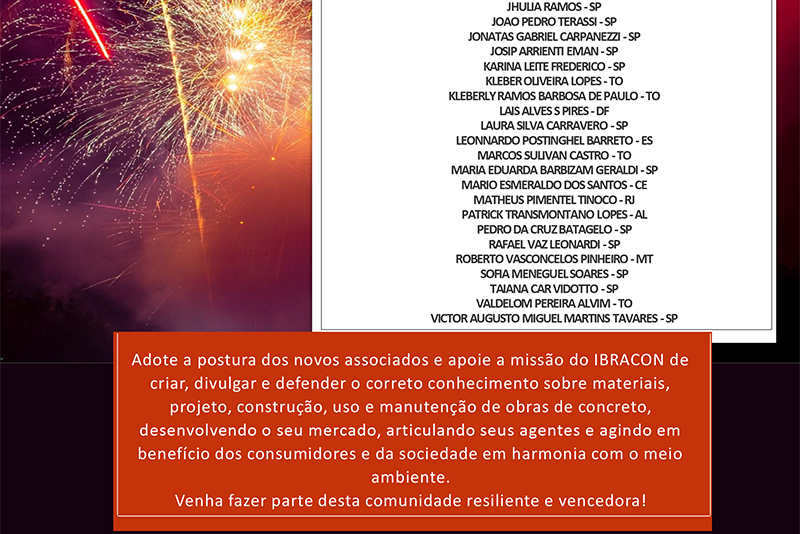 JHULIA RAMOS - SP
JOAO PEDRO TERASSI - SP
JONATAS GABRIEL CARPANEZZI - SP
JOSIP ARRIENTI EMAN - SP
KARINA LEITE FREDERICO - SP
KLEBER OLIVEIRA LOPES - TO
KLEBERLY RAMOS BARBOSA DE PAULO - TO
LAIS ALVES S PIRES - DF
LAURA SILVA CARRAVERO - SP
LEONNARDO POSTINGHEL BARRETO - ES
MARCOS SULIVAN CASTRO - TO
MARIA EDUARDA BARBIZAM GERALDI - SP
MARIO ESMERALDO DOS SANTOS - CE
MATHEUS PIMENTEL TINOCO - RJ
PATRICK TRANSMONTANO LOPES - AL
PEDRO DA CRUZ BATAGELO - SP
RAFAEL VAZ LEONARDI - SP
ROBERTO VASCONCELOS PINHEIRO - MT
SOFIA MENEGUEL SOARES - SP
TAIANA CAR VIDOTTO - SP
VALDELOM PEREIRA ALVIM - TO
VICTOR AUGUSTO MIGUEL MARTINS TAVARES - SP

Adote a postura dos novos associados e apoie a missão do IBRACON de criar, divulgar e defender o correto conhecimento sobre materiais, projeto, construção, uso e manutenção de obras de concreto, desenvolvendo o seu mercado, articulando seus agentes e agindo em benefício dos consumidores e da sociedade em harmonia com o meio ambiente.
Venha fazer parte desta comunidade resiliente e vencedora!